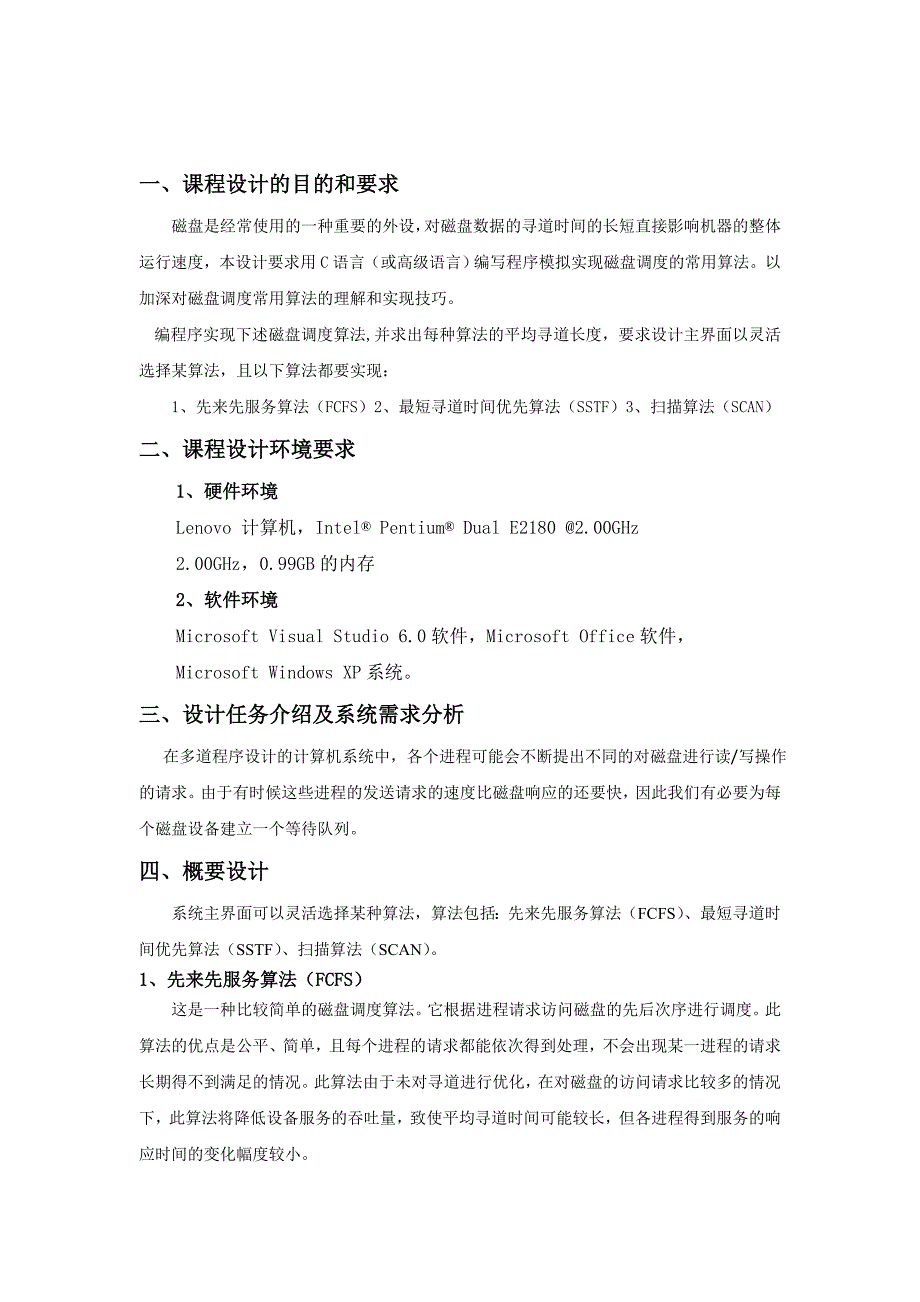 一、课程设计的目的和要求

磁盘是经常使用的一种重要的外设，对磁盘数据的寻道时间的长短直接影响机器的整体运行速度，本设计要求用C语言（或高级语言）编写程序模拟实现磁盘调度的常用算法。以加深对磁盘调度常用算法的理解和实现技巧。

编程序实现下述磁盘调度算法,并求出每种算法的平均寻道长度，要求设计主界面以灵活选择某算法，且以下算法都要实现：

1、先来先服务算法（FCFS）2、最短寻道时间优先算法（SSTF）3、扫描算法（SCAN）

二、课程设计环境要求

1、硬件环境

Lenovo 计算机，Intel® Pentium® Dual E2180 @2.00GHz

2.00GHz，0.99GB的内存

2、软件环境

Microsoft Visual Studio 6.0软件，Microsoft Office软件，

Microsoft Windows XP系统。

三、设计任务介绍及系统需求分析

在多道程序设计的计算机系统中，各个进程可能会不断提出不同的对磁盘进行读/写操作的请求。由于有时候这些进程的发送请求的速度比磁盘响应的还要快，因此我们有必要为每个磁盘设备建立一个等待队列。

四、概要设计

系统主界面可以灵活选择某种算法，算法包括：先来先服务算法（FCFS）、最短寻道时间优先算法（SSTF）、扫描算法（SCAN）。

1、先来先服务算法（FCFS）

这是一种比较简单的磁盘调度算法。它根据进程请求访问磁盘的先后次序进行调度。此算法的优点是公平、简单，且每个进程的请求都能依次得到处理，不会出现某一进程的请求长期得不到满足的情况。此算法由于未对寻道进行优化，在对磁盘的访问请求比较多的情况下，此算法将降低设备服务的吞吐量，致使平均寻道时间可能较长，但各进程得到服务的响应时间的变化幅度较小。